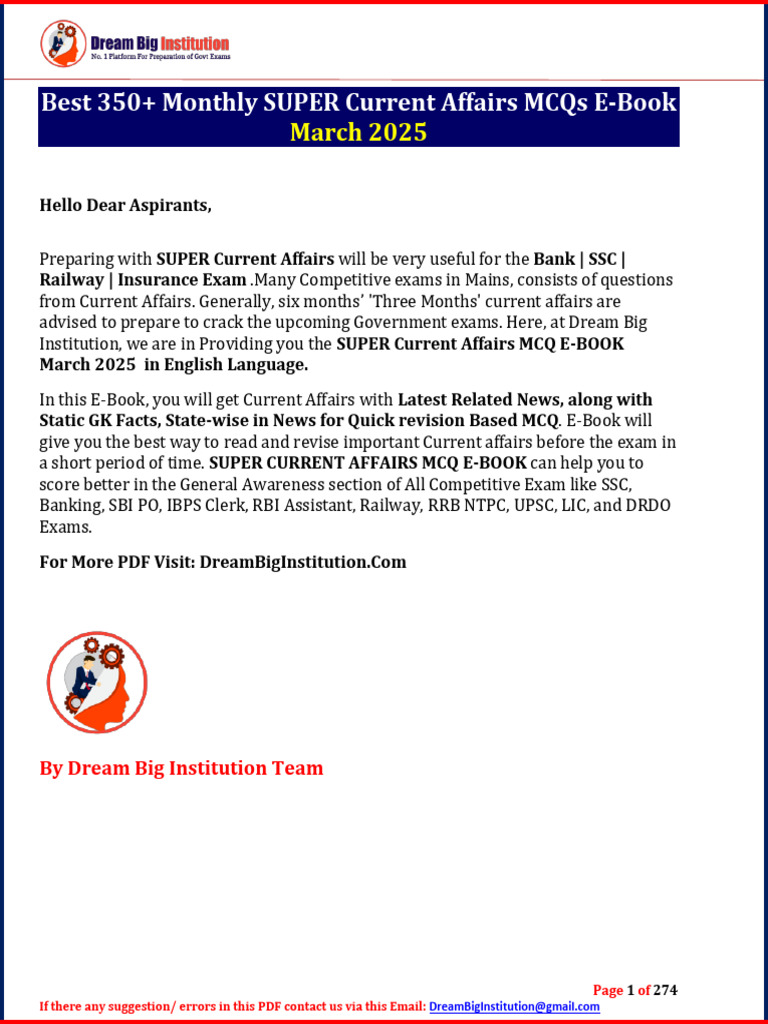 Dream Big Institution
No. 1 Platform For Preparation of Govt Exams

Best 350+ Monthly SUPER Current Affairs MCQs E-Book
March 2025

Hello Dear Aspirants,

Preparing with SUPER Current Affairs will be very useful for the Bank | SSC | Railway | Insurance Exam .Many Competitive exams in Mains, consists of questions from Current Affairs. Generally, six months' 'Three Months' current affairs are advised to prepare to crack the upcoming Government exams. Here, at Dream Big Institution, we are in Providing you the SUPER Current Affairs MCQ E-BOOK March 2025 in English Language.

In this E-Book, you will get Current Affairs with Latest Related News, along with Static GK Facts, State-wise in News for Quick revision Based MCQ. E-Book will give you the best way to read and revise important Current affairs before the exam in a short period of time. SUPER CURRENT AFFAIRS MCQ E-BOOK can help you to score better in the General Awareness section of All Competitive Exam like SSC, Banking, SBI PO, IBPS Clerk, RBI Assistant, Railway, RRB NTPC, UPSC, LIC, and DRDO Exams.

For More PDF Visit: DreamBigInstitution.Com

By Dream Big Institution Team

Page 1 of 274

If there any suggestion/ errors in this PDF contact us via this Email: DreamBigInstitution@gmail.com